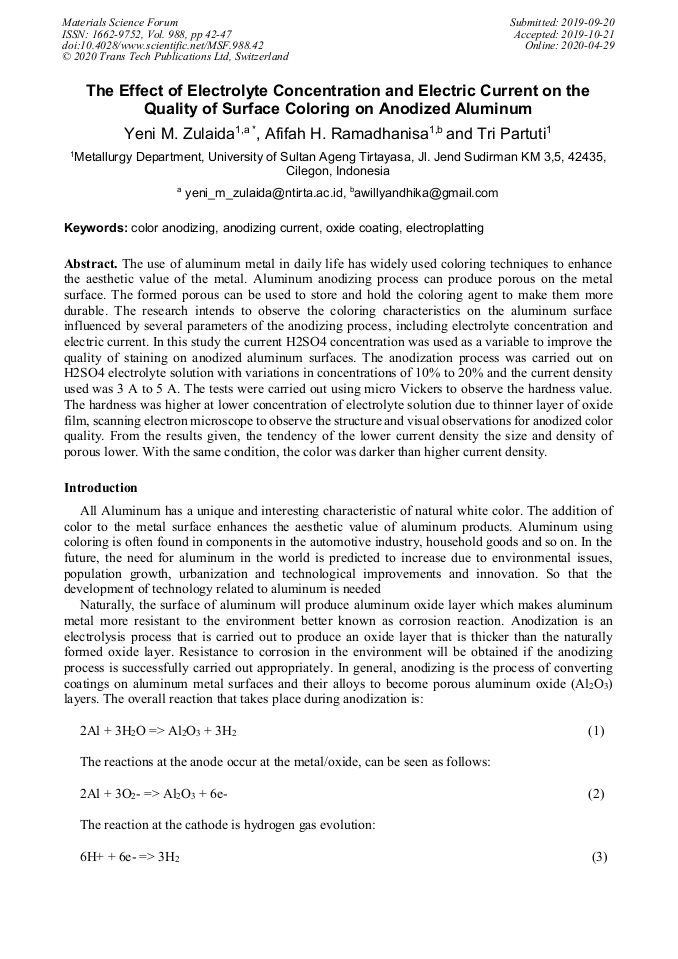 Materials Science Forum
ISSN: 1662-9752, Vol. 988, pp 42-47
doi:10.4028/www.scientific.net/MSF.988.42
© 2020 Trans Tech Publications Ltd, Switzerland

Submitted: 2019-09-20
Accepted: 2019-10-21
Online: 2020-04-29

The Effect of Electrolyte Concentration and Electric Current on the Quality of Surface Coloring on Anodized Aluminum

Yeni M. Zulaida$^{1,a*}$, Afifah H. Ramadhanisa$^{1,b}$ and Tri Partuti$^{1}$

$^{1}$Metallurgy Department, University of Sultan Ageng Tirtayasa, Jl. Jend Sudirman KM 3,5, 42435, Cilegon, Indonesia

$^{a}$ yeni_m_zulaida@ntirta.ac.id, $^{b}$awillyandhika@gmail.com

Keywords: color anodizing, anodizing current, oxide coating, electroplatting

Abstract. The use of aluminum metal in daily life has widely used coloring techniques to enhance the aesthetic value of the metal. Aluminum anodizing process can produce porous on the metal surface. The formed porous can be used to store and hold the coloring agent to make them more durable. The research intends to observe the coloring characteristics on the aluminum surface influenced by several parameters of the anodizing process, including electrolyte concentration and electric current. In this study the current H2SO4 concentration was used as a variable to improve the quality of staining on anodized aluminum surfaces. The anodization process was carried out on H2SO4 electrolyte solution with variations in concentrations of 10% to 20% and the current density used was 3 A to 5 A. The tests were carried out using micro Vickers to observe the hardness value. The hardness was higher at lower concentration of electrolyte solution due to thinner layer of oxide film, scanning electron microscope to observe the structure and visual observations for anodized color quality. From the results given, the tendency of the lower current density the size and density of porous lower. With the same condition, the color was darker than higher current density.

Introduction

All Aluminum has a unique and interesting characteristic of natural white color. The addition of color to the metal surface enhances the aesthetic value of aluminum products. Aluminum using coloring is often found in components in the automotive industry, household goods and so on. In the future, the need for aluminum in the world is predicted to increase due to environmental issues, population growth, urbanization and technological improvements and innovation. So that the development of technology related to aluminum is needed

Naturally, the surface of aluminum will produce aluminum oxide layer which makes aluminum metal more resistant to the environment better known as corrosion reaction. Anodization is an electrolysis process that is carried out to produce an oxide layer that is thicker than the naturally formed oxide layer. Resistance to corrosion in the environment will be obtained if the anodizing process is successfully carried out appropriately. In general, anodizing is the process of converting coatings on aluminum metal surfaces and their alloys to become porous aluminum oxide ($Al_2O_3$) layers. The overall reaction that takes place during anodization is:

$2Al + 3H_2O => Al_2O_3 + 3H_2$ (1)

The reactions at the anode occur at the metal/oxide, can be seen as follows:

$2Al + 3O_2- => Al_2O_3 + 6e-$ (2)

The reaction at the cathode is hydrogen gas evolution:

$6H+ + 6e- => 3H_2$ (3)